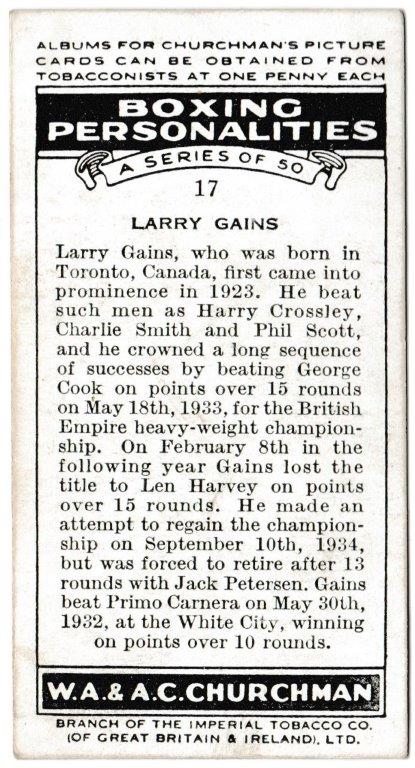 ALBUMS FOR CHURCHMAN'S PICTURE CARDS CAN BE OBTAINED FROM TOBACCONISTS AT ONE PENNY EACH

BOXING PERSONALITIES

A SERIES OF 50

17

LARRY GAINS

Larry Gains, who was born in Toronto, Canada, first came into prominence in 1923. He beat such men as Harry Crossley, Charlie Smith and Phil Scott, and he crowned a long sequence of successes by beating George Cook on points over 15 rounds on May 18th, 1933, for the British Empire heavy-weight championship. On February 8th in the following year Gains lost the title to Len Harvey on points over 15 rounds. He made an attempt to regain the championship on September 10th, 1934, but was forced to retire after 13 rounds with Jack Petersen. Gains beat Primo Carnera on May 30th, 1932, at the White City, winning on points over 10 rounds.

W.A.& A.C.CHURCHMAN

BRANCH OF THE IMPERIAL TOBACCO CO.
(OF GREAT BRITAIN & IRELAND), LTD.